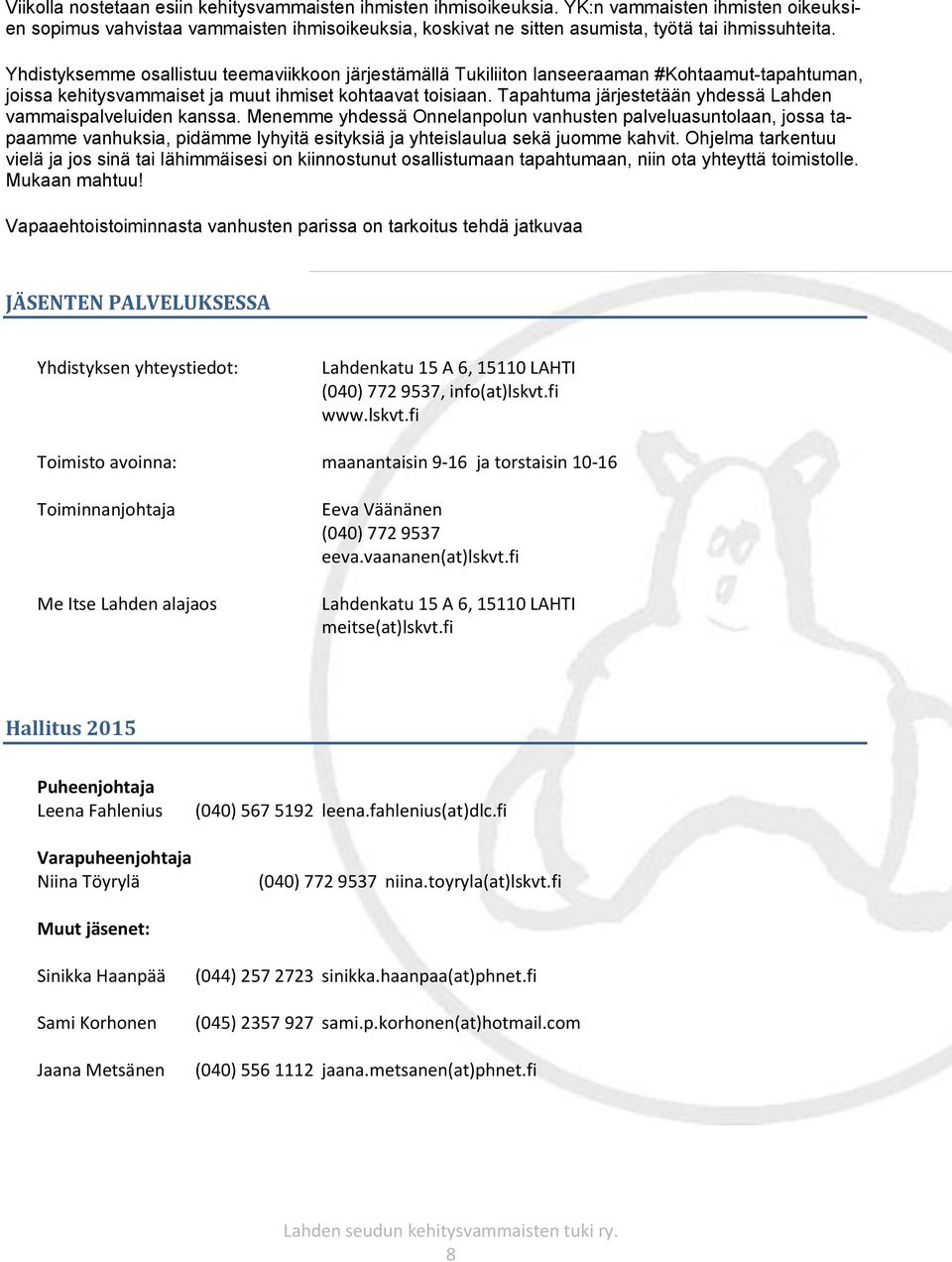 Viikolla nostetaan esiin kehitysvammaisten ihmisten ihmisoikeuksia. YK:n vammaisten ihmisten oikeuksien sopimus vahvistaa vammaisten ihmisoikeuksia, koskivat ne sitten asumista, työtä tai ihmissuhteita.

Yhdistyksemme osallistuu teemaviikkoon järjestämällä Tukiliiton lanseeraaman #Kohtaamut-tapahtuman, joissa kehitysvammaiset ja muut ihmiset kohtaavat toisiaan. Tapahtuma järjestetään yhdessä Lahden vammaispalveluiden kanssa. Menemme yhdessä Onnelanpolun vanhusten palveluasuntolaan, jossa tapaamme vanhuksia, pidämme lyhyitä esityksiä ja yhteislaulua sekä juomme kahvit. Ohjelma tarkentuu vielä ja jos sinä tai lähimmäisesi on kiinnostunut osallistumaan tapahtumaan, niin ota yhteyttä toimistolle. Mukaan mahtuu!

Vapaaehtoistoiminnasta vanhusten parissa on tarkoitus tehdä jatkuvaa

JÄSENTEN PALVELUKSESSA

Yhdistyksen yhteystiedot: Lahdenkatu 15 A 6, 15110 LAHTI
(040) 772 9537, info(at)lskvt.fi
www.lskvt.fi

Toimisto avoinna: maanantaisin 9-16 ja torstaisin 10-16

Toiminnanjohtaja Eeva Väänänen
(040) 772 9537
eeva.vaananen(at)lskvt.fi

Me Itse Lahden alajaos Lahdenkatu 15 A 6, 15110 LAHTI
meitse(at)lskvt.fi

Hallitus 2015

Puheenjohtaja
Leena Fahlenius (040) 567 5192 leena.fahlenius(at)dlc.fi

Varapuheenjohtaja
Niina Töyrylä (040) 772 9537 niina.toyryla(at)lskvt.fi

Muut jäsenet:

Sinikka Haanpää (044) 257 2723 sinikka.haanpaa(at)phnet.fi

Sami Korhonen (045) 2357 927 sami.p.korhonen(at)hotmail.com

Jaana Metsänen (040) 556 1112 jaana.metsanen(at)phnet.fi

Lahden seudun kehitysvammaisten tuki ry.
8